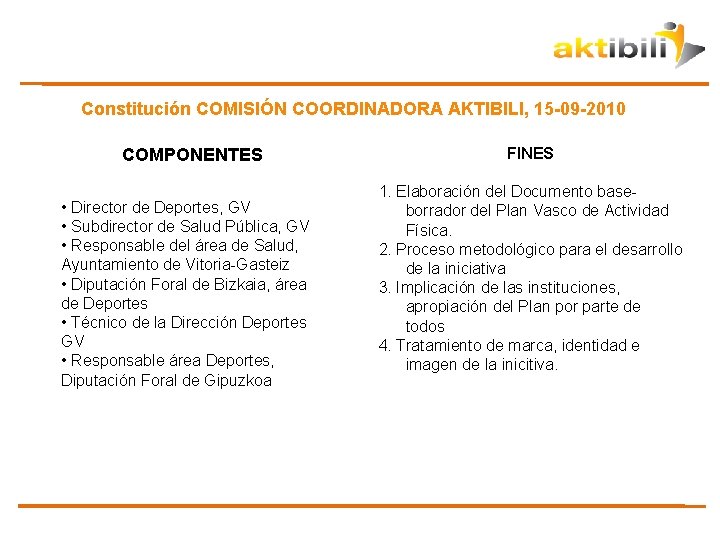 aktibili

Constitución COMISIÓN COORDINADORA AKTIBILI, 15-09-2010

COMPONENTES

• Director de Deportes, GV
• Subdirector de Salud Pública, GV
• Responsable del área de Salud, Ayuntamiento de Vitoria-Gasteiz
• Diputación Foral de Bizkaia, área de Deportes
• Técnico de la Dirección Deportes GV
• Responsable área Deportes, Diputación Foral de Gipuzkoa

FINES

1. Elaboración del Documento base-borrador del Plan Vasco de Actividad Física.
2. Proceso metodológico para el desarrollo de la iniciativa
3. Implicación de las instituciones, apropiación del Plan por parte de todos
4. Tratamiento de marca, identidad e imagen de la inicitiva.